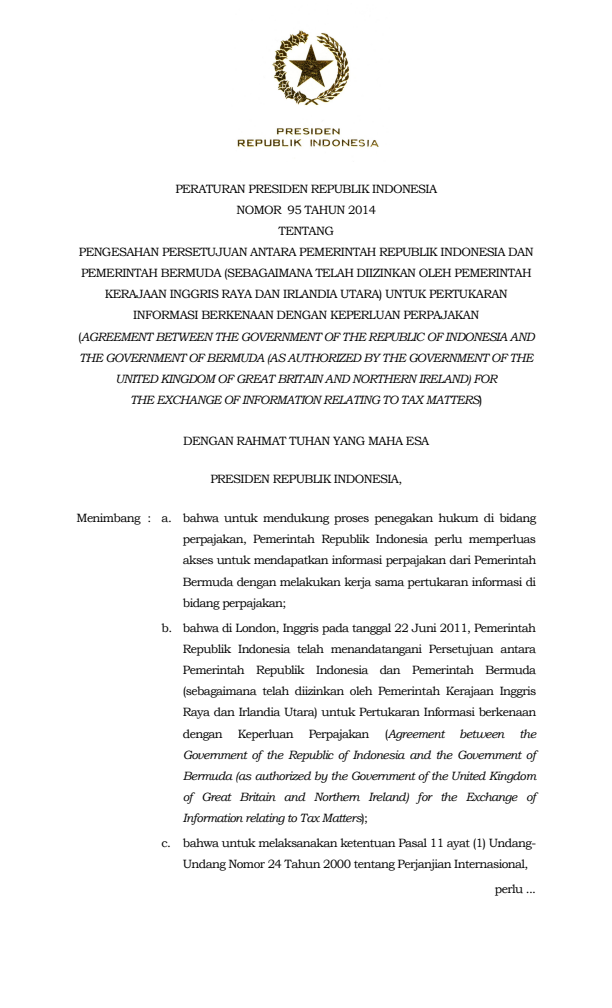 PRESIDEN
REPUBLIK INDONESIA

PERATURAN PRESIDEN REPUBLIK INDONESIA
NOMOR 95 TAHUN 2014
TENTANG
PENGESAHAN PERSETUJUAN ANTARA PEMERINTAH REPUBLIK INDONESIA DAN PEMERINTAH BERMUDA (SEBAGAIMANA TELAH DIIZINKAN OLEH PEMERINTAH KERAJAAN INGGRIS RAYA DAN IRLANDIA UTARA) UNTUK PERTUKARAN INFORMASI BERKENAAN DENGAN KEPERLUAN PERPAJAKAN
(AGREEMENT BETWEEN THE GOVERNMENT OF THE REPUBLIC OF INDONESIA AND THE GOVERNMENT OF BERMUDA (AS AUTHORIZED BY THE GOVERNMENT OF THE UNITED KINGDOM OF GREAT BRITAIN AND NORTHERN IRELAND) FOR THE EXCHANGE OF INFORMATION RELATING TO TAX MATTERS)

DENGAN RAHMAT TUHAN YANG MAHA ESA

PRESIDEN REPUBLIK INDONESIA,

Menimbang : a. bahwa untuk mendukung proses penegakan hukum di bidang perpajakan, Pemerintah Republik Indonesia perlu memperluas akses untuk mendapatkan informasi perpajakan dari Pemerintah Bermuda dengan melakukan kerja sama pertukaran informasi di bidang perpajakan;

b. bahwa di London, Inggris pada tanggal 22 Juni 2011, Pemerintah Republik Indonesia telah menandatangani Persetujuan antara Pemerintah Republik Indonesia dan Pemerintah Bermuda (sebagaimana telah diizinkan oleh Pemerintah Kerajaan Inggris Raya dan Irlandia Utara) untuk Pertukaran Informasi berkenaan dengan Keperluan Perpajakan (Agreement between the Government of the Republic of Indonesia and the Government of Bermuda (as authorized by the Government of the United Kingdom of Great Britain and Northern Ireland) for the Exchange of Information relating to Tax Matters);

c. bahwa untuk melaksanakan ketentuan Pasal 11 ayat (1) Undang-Undang Nomor 24 Tahun 2000 tentang Perjanjian Internasional,

perlu ...